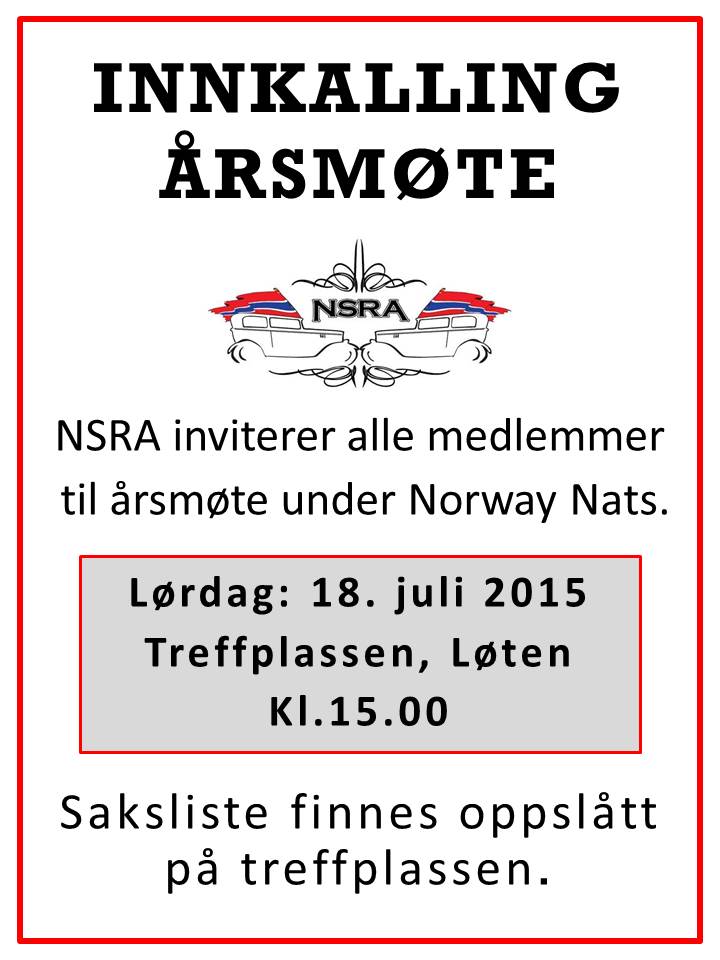 INNKALLING
ÅRSMØTE

NSRA

NSRA inviterer alle medlemmer til årsmøte under Norway Nats.

Lørdag: 18. juli 2015
Treffplassen, Løten
Kl.15.00

Saksliste finnes oppslått på treffplassen.